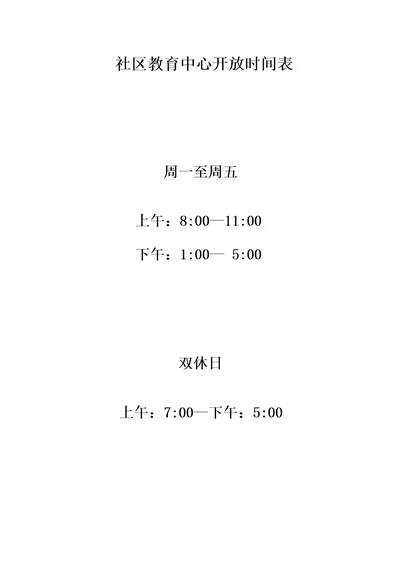 社区教育中心开放时间表

周一至周五

上午：8:00—11:00

下午：1:00— 5:00

双休日

上午：7:00—下午：5:00